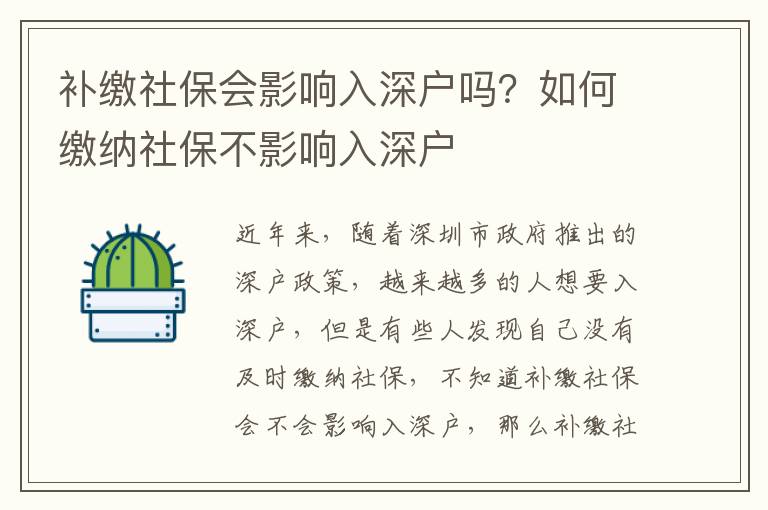 补缴社保会影响入深户吗？如何缴纳社保不影响入深户

近年来，随着深圳市政府推出的深户政策，越来越多的人想要入深户，但是有些人发现自己没有及时缴纳社保，不知道补缴社保会不会影响入深户，那么补缴社